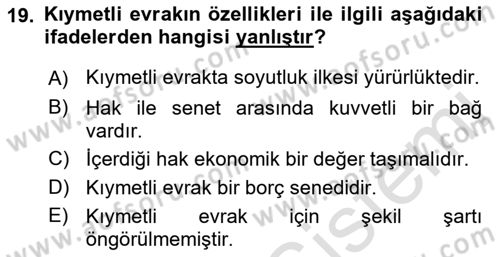 19. Kıymetli evrakın özellikleri ile ilgili aşağıdaki ifadelerden hangisi yanlıştır?

A) Kıymetli evrakta soyutluk ilkesi yürürlüktedir.
B) Hak ile senet arasında kuvvetli bir bağ vardır.
C) İçerdiği hak ekonomik bir değer taşımalıdır.
D) Kıymetli evrak bir borç senedidir.
E) Kıymetli evrak için şekil şartı öngörülmemiştir.

www.aofsoru.com